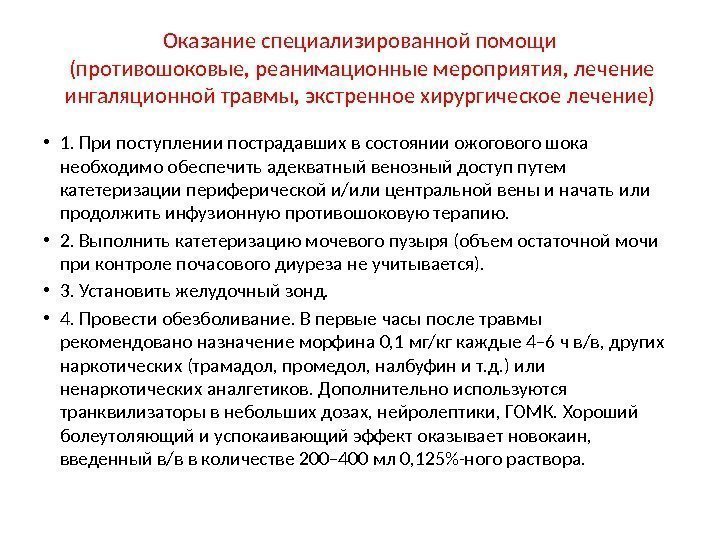 Оказание специализированной помощи (противошоковые, реанимационные мероприятия, лечение ингаляционной травмы, экстренное хирургическое лечение)

• 1. При поступлении пострадавших в состоянии ожогового шока необходимо обеспечить адекватный венозный доступ путем катетеризации периферической и/или центральной вены и начать или продолжить инфузионную противошоковую терапию.

• 2. Выполнить катетеризацию мочевого пузыря (объем остаточной мочи при контроле почасового диуреза не учитывается).

• 3. Установить желудочный зонд.

• 4. Провести обезболивание. В первые часы после травмы рекомендовано назначение морфина 0,1 мг/кг каждые 4–6 ч в/в, других наркотических (трамадол, промедол, налбуфин и т.д.) или ненаркотических аналгетиков. Дополнительно используются транквилизаторы в небольших дозах, нейролептики, ГОМК. Хороший болеутоляющий и успокаивающий эффект оказывает новокаин, введенный в/в в количестве 200–400 мл 0,125%-ного раствора.